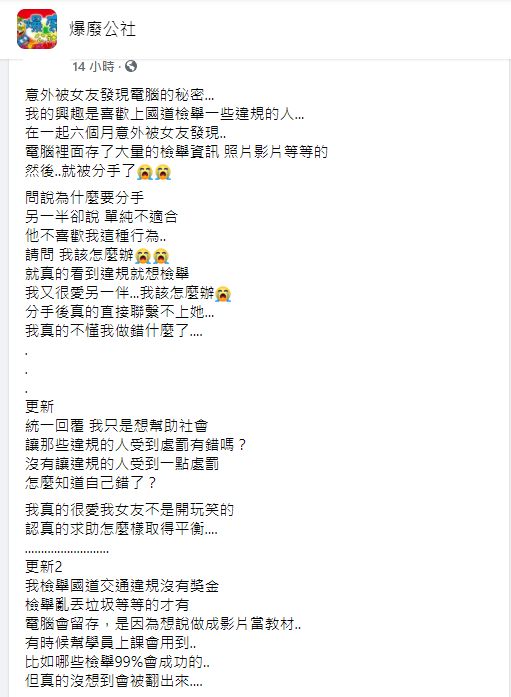 爆廢公社

14 小時 ·

意外被女友發現電腦的秘密...
我的興趣是喜歡上國道檢舉一些違規的人...
在一起六個月意外被女友發現..
電腦裡面存了大量的檢舉資訊 照片影片等等的
然後..就被分手了😭😭

問說為什麼要分手
另一半卻說 單純不適合
他不喜歡我這種行為..
請問 我該怎麼辦😭😭
就真的看到違規就想檢舉
我又很愛另一伴...我該怎麼辦😭
分手後真的直接聯繫不上她...
我真的不懂我做錯什麼了....
.
.
.
更新
統一回覆 我只是想幫助社會
讓那些違規的人受到處罰有錯嗎？
沒有讓違規的人受到一點處罰
怎麼知道自己錯了？

我真的很愛我女友不是開玩笑的
認真的求助怎麼樣取得平衡....
.........................
更新2
我檢舉國道交通違規沒有獎金
檢舉亂丟垃圾等等的才有
電腦會留存，是因為想說做成影片當教材..
有時候幫學員上課會用到..
比如哪些檢舉99%會成功的..
但真的沒想到會被翻出來....